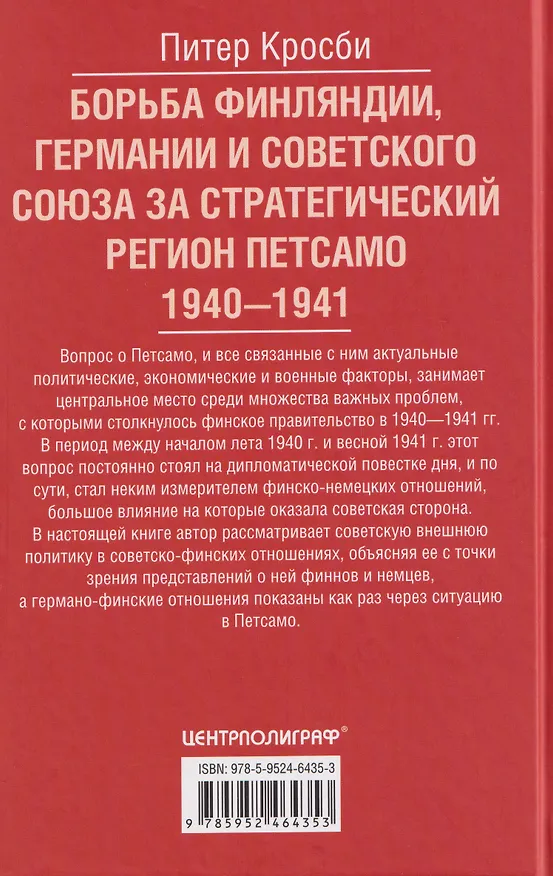 Питер Кросби

БОРЬБА ФИНЛЯНДИИ, ГЕРМАНИИ И СОВЕТСКОГО СОЮЗА ЗА СТРАТЕГИЧЕСКИЙ РЕГИОН ПЕТСАМО 1940—1941

Вопрос о Петсамо, и все связанные с ним актуальные политические, экономические и военные факторы, занимает центральное место среди множества важных проблем, с которыми столкнулось финское правительство в 1940—1941 гг. В период между началом лета 1940 г. и весной 1941 г. этот вопрос постоянно стоял на дипломатической повестке дня, и по сути, стал неким измерителем финско-немецких отношений, большое влияние на которые оказала советская сторона.
В настоящей книге автор рассматривает советскую внешнюю политику в советско-финских отношениях, объясняя ее с точки зрения представлений о ней финнов и немцев, а германо-финские отношения показаны как раз через ситуацию в Петсамо.

ЦЕНТРПОЛИГРАФ®

ISBN: 978-5-9524-6435-3

9 785952 464353